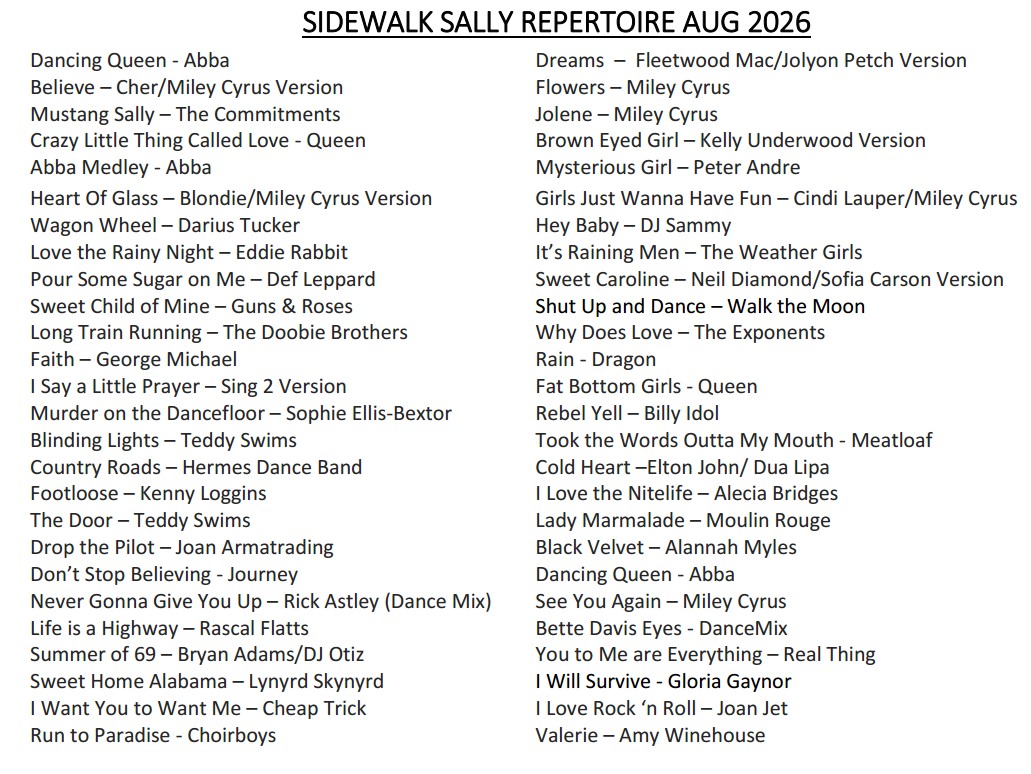 SIDEWALK SALLY REPERTOIRE AUG 2026

Dancing Queen - Abba
Believe – Cher/Miley Cyrus Version
Mustang Sally – The Commitments
Crazy Little Thing Called Love - Queen
Abba Medley - Abba
Heart Of Glass – Blondie/Miley Cyrus Version
Wagon Wheel – Darius Tucker
Love the Rainy Night – Eddie Rabbit
Pour Some Sugar on Me – Def Leppard
Sweet Child of Mine – Guns & Roses
Long Train Running – The Doobie Brothers
Faith – George Michael
I Say a Little Prayer – Sing 2 Version
Murder on the Dancefloor – Sophie Ellis-Bextor
Blinding Lights – Teddy Swims
Country Roads – Hermes Dance Band
Footloose – Kenny Loggins
The Door – Teddy Swims
Drop the Pilot – Joan Armatrading
Don't Stop Believing - Journey
Never Gonna Give You Up – Rick Astley (Dance Mix)
Life is a Highway – Rascal Flatts
Summer of 69 – Bryan Adams/DJ Otiz
Sweet Home Alabama – Lynyrd Skynyrd
I Want You to Want Me – Cheap Trick
Run to Paradise - Choirboys

Dreams – Fleetwood Mac/Jolyon Petch Version
Flowers – Miley Cyrus
Jolene – Miley Cyrus
Brown Eyed Girl – Kelly Underwood Version
Mysterious Girl – Peter Andre
Girls Just Wanna Have Fun – Cindi Lauper/Miley Cyrus
Hey Baby – DJ Sammy
It's Raining Men – The Weather Girls
Sweet Caroline – Neil Diamond/Sofia Carson Version
Shut Up and Dance – Walk the Moon
Why Does Love – The Exponents
Rain - Dragon
Fat Bottom Girls - Queen
Rebel Yell – Billy Idol
Took the Words Outta My Mouth - Meatloaf
Cold Heart –Elton John/ Dua Lipa
I Love the Nitelife – Alecia Bridges
Lady Marmalade – Moulin Rouge
Black Velvet – Alannah Myles
Dancing Queen - Abba
See You Again – Miley Cyrus
Bette Davis Eyes - DanceMix
You to Me are Everything – Real Thing
I Will Survive - Gloria Gaynor
I Love Rock 'n Roll – Joan Jet
Valerie – Amy Winehouse